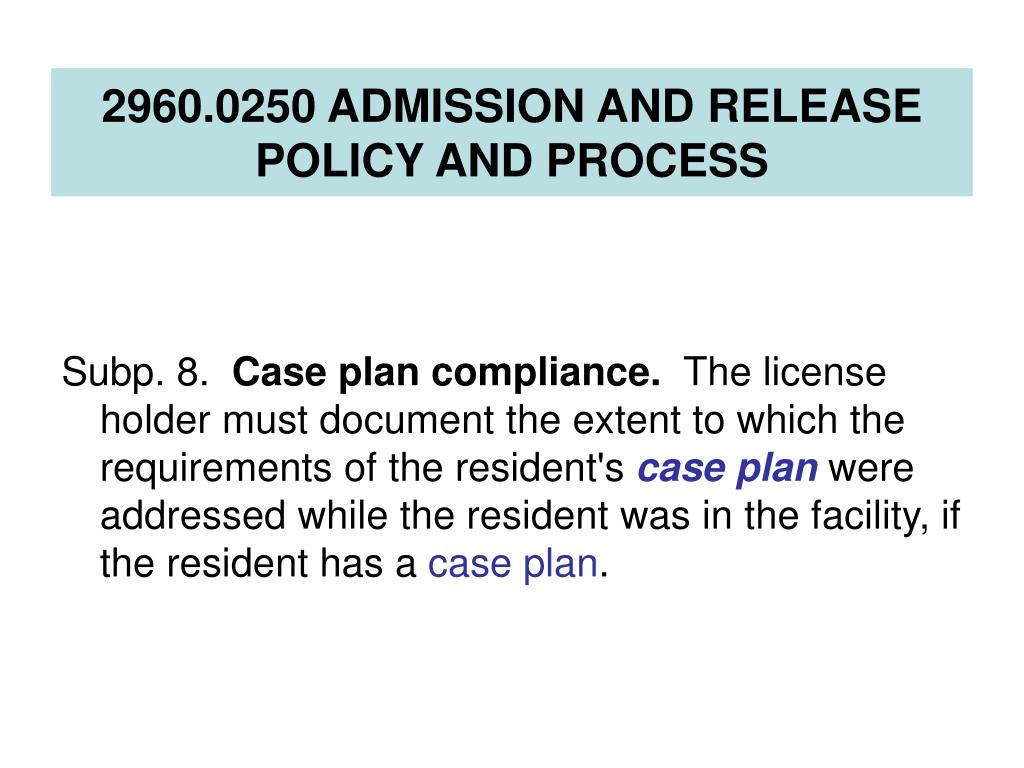 2960.0250 ADMISSION AND RELEASE POLICY AND PROCESS

Subp. 8. Case plan compliance. The license holder must document the extent to which the requirements of the resident's case plan were addressed while the resident was in the facility, if the resident has a case plan.